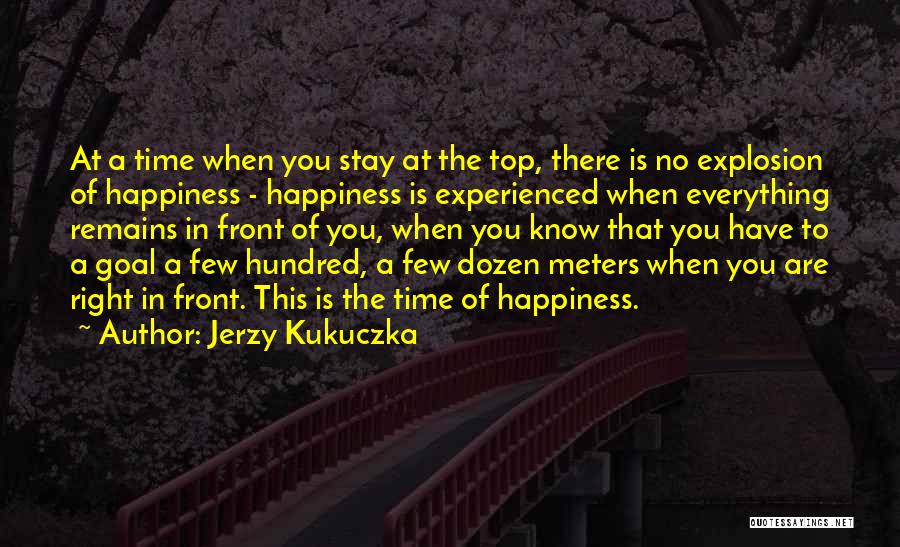 At a time when you stay at the top, there is no explosion of happiness - happiness is experienced when everything remains in front of you, when you know that you have to a goal a few hundred, a few dozen meters when you are right in front. This is the time of happiness.
~ Author: Jerzy Kukuczka

QUOTESSAYINGS.NET